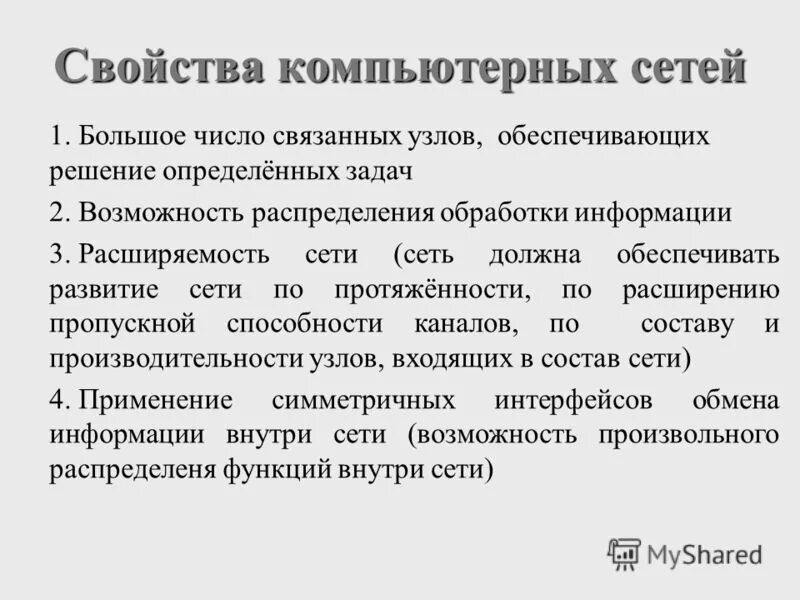 Свойства компьютерных сетей

1. Большое число связанных узлов, обеспечивающих решение определённых задач

2. Возможность распределения обработки информации

3. Расширяемость сети (сеть должна обеспечивать развитие сети по протяжённости, по расширению пропускной способности каналов, по составу и производительности узлов, входящих в состав сети)

4. Применение симметричных интерфейсов обмена информации внутри сети (возможность произвольного распределеня функций внутри сети)

MyShared